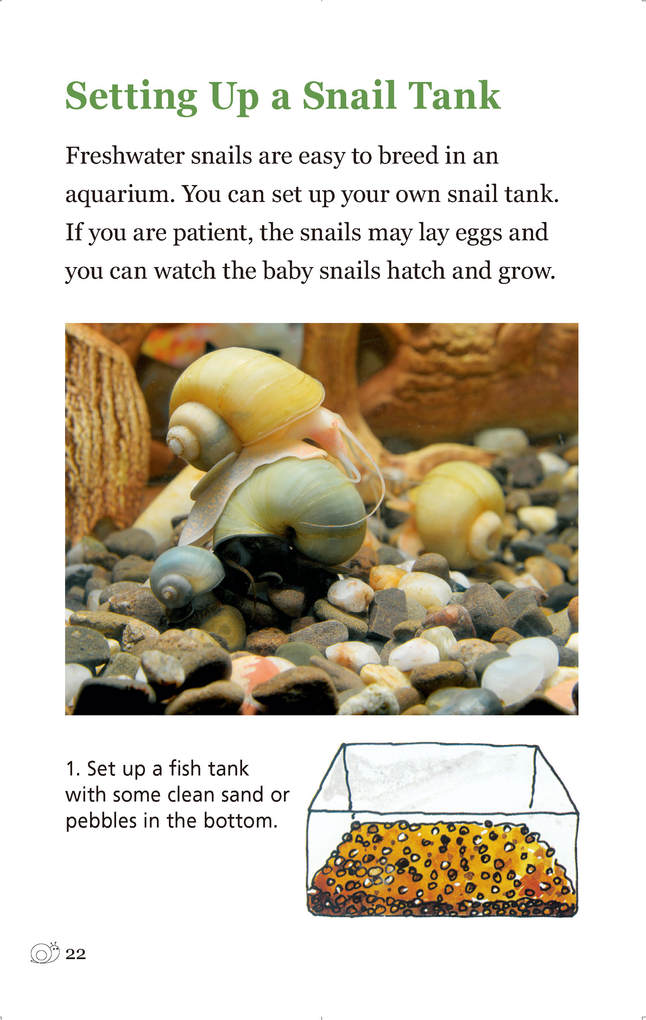 Setting Up a Snail Tank

Freshwater snails are easy to breed in an aquarium. You can set up your own snail tank. If you are patient, the snails may lay eggs and you can watch the baby snails hatch and grow.

1. Set up a fish tank with some clean sand or pebbles in the bottom.

22